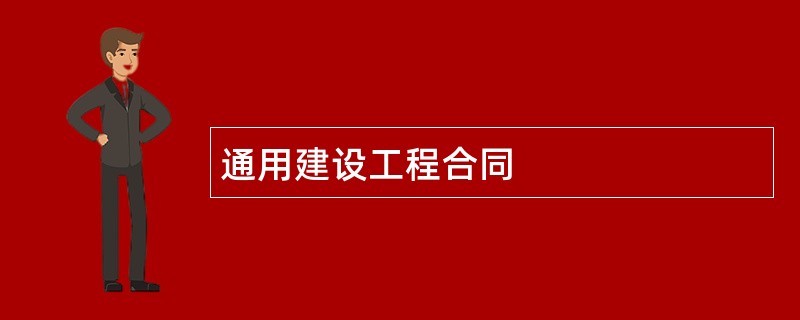 通用建设工程合同